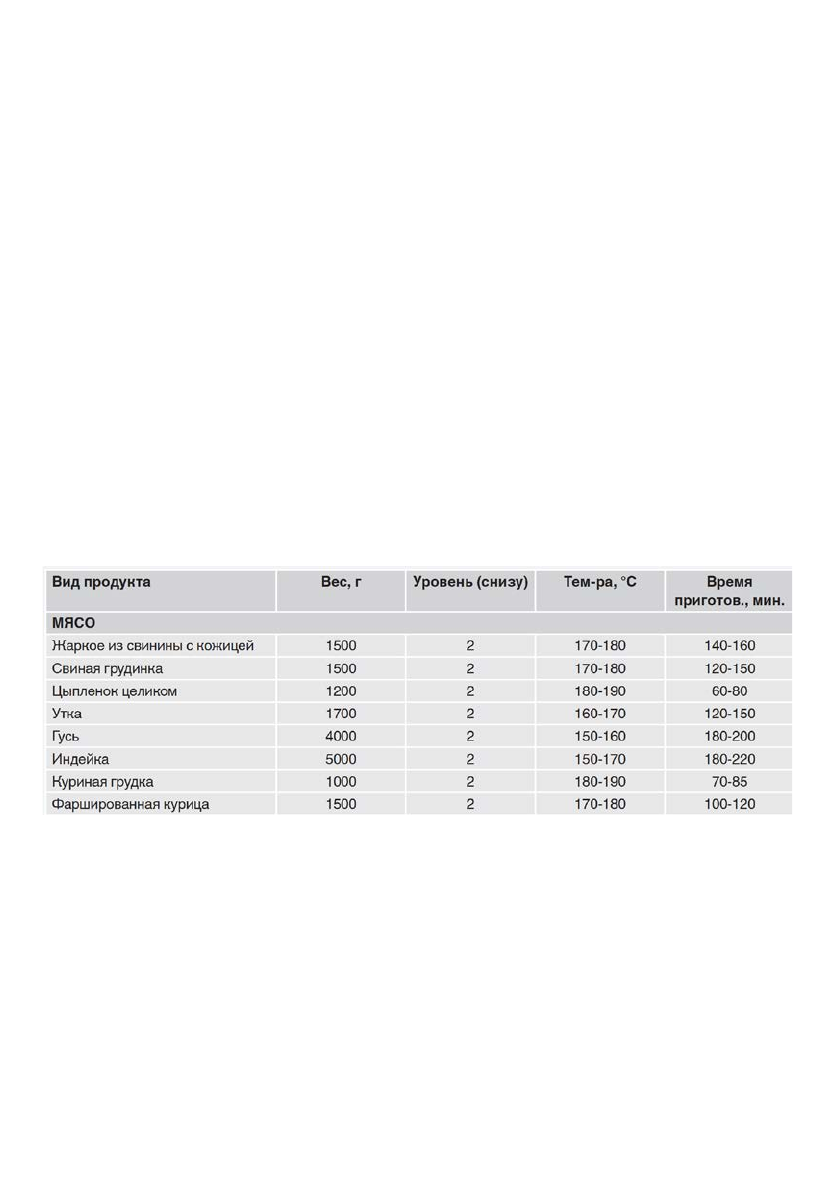 | Вид продукта | Вес, г | Уровень (снизу) | Тем-ра, °C | Время приготов., мин. |
|---|---|---|---|---|
| МЯСО | | | | |
| Жаркое из свинины с кожицей | 1500 | 2 | 170-180 | 140-160 |
| Свиная грудинка | 1500 | 2 | 170-180 | 120-150 |
| Цыпленок целиком | 1200 | 2 | 180-190 | 60-80 |
| Утка | 1700 | 2 | 160-170 | 120-150 |
| Гусь | 4000 | 2 | 150-160 | 180-200 |
| Индейка | 5000 | 2 | 150-170 | 180-220 |
| Куриная грудка | 1000 | 2 | 180-190 | 70-85 |
| Фаршированная курица | 1500 | 2 | 170-180 | 100-120 |